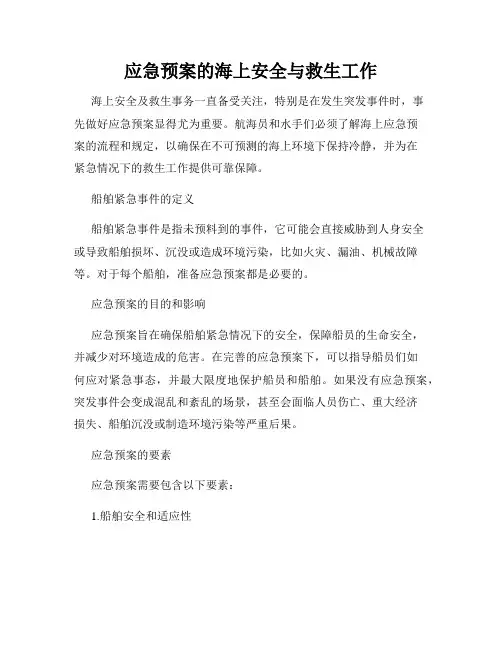 应急预案的海上安全与救生工作

海上安全及救生事务一直备受关注，特别是在发生突发事件时，事先做好应急预案显得尤为重要。航海员和水手们必须了解海上应急预案的流程和规定，以确保在不可预测的海上环境下保持冷静，并为在紧急情况下的救生工作提供可靠保障。

船舶紧急事件的定义

船舶紧急事件是指未预料到的事件，它可能会直接威胁到人身安全或导致船舶损坏、沉没或造成环境污染，比如火灾、漏油、机械故障等。对于每个船舶，准备应急预案都是必要的。

应急预案的目的和影响

应急预案旨在确保船舶紧急情况下的安全，保障船员的生命安全，并减少对环境造成的危害。在完善的应急预案下，可以指导船员们如何应对紧急事态，并最大限度地保护船员和船舶。如果没有应急预案，突发事件会变成混乱和紊乱的场景，甚至会面临人员伤亡、重大经济损失、船舶沉没或制造环境污染等严重后果。

应急预案的要素

应急预案需要包含以下要素：

1.船舶安全和适应性